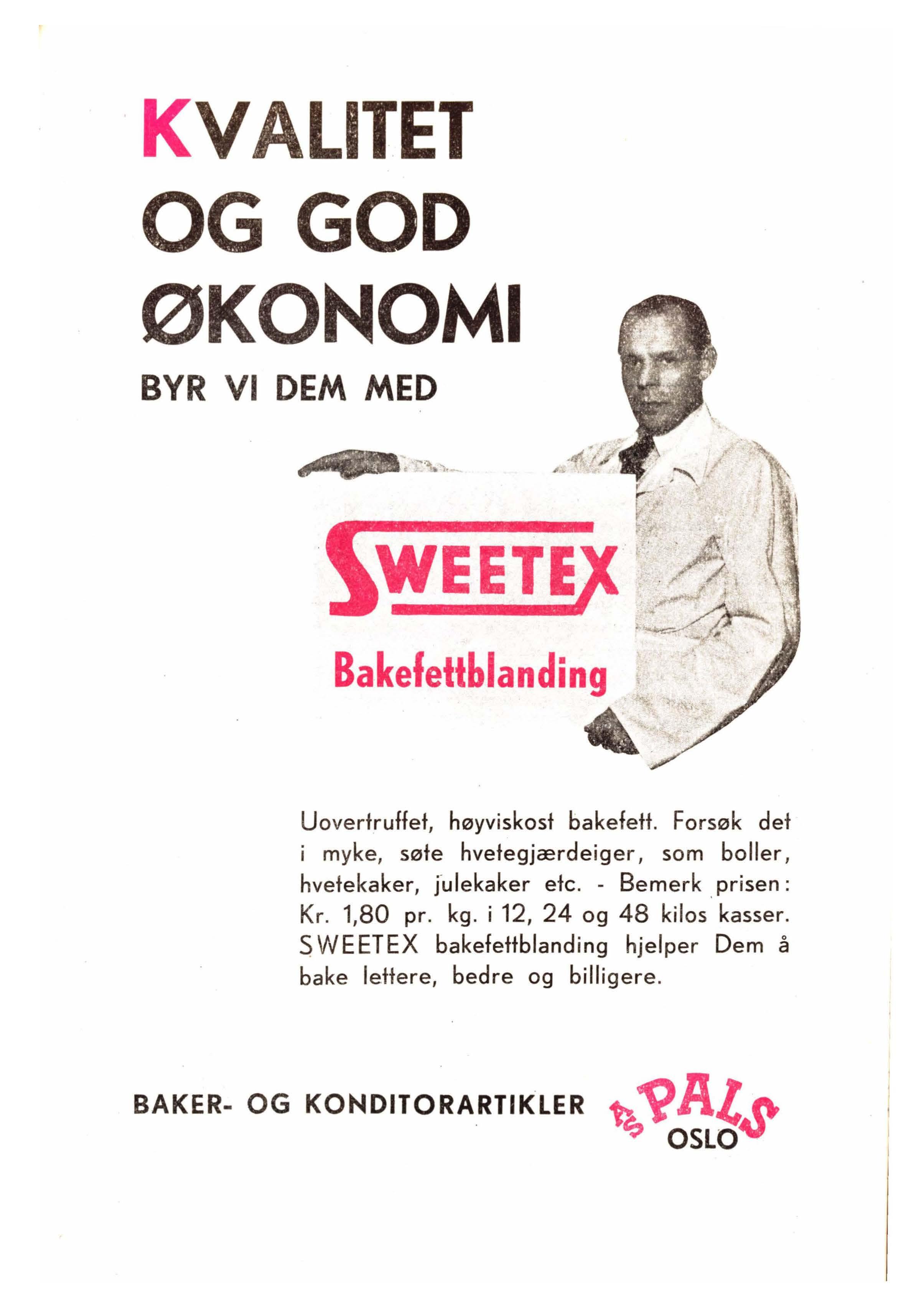 KVALITET
OG GOD
ØKONOMI
BYR VI DEM MED

SWEETEX
Bakefettblanding

Uovertruffet, høyviskost bakefett. Forsøk det i myke, søte hvetegjærdeiger, som boller, hvetekaker, julekaker etc. - Bemerk prisen: Kr. 1,80 pr. kg. i 12, 24 og 48 kilos kasser. SWEETEX bakefettblanding hjelper Dem å bake lettere, bedre og billigere.

BAKER- OG KONDITORARTIKLER A/S PALS OSLO